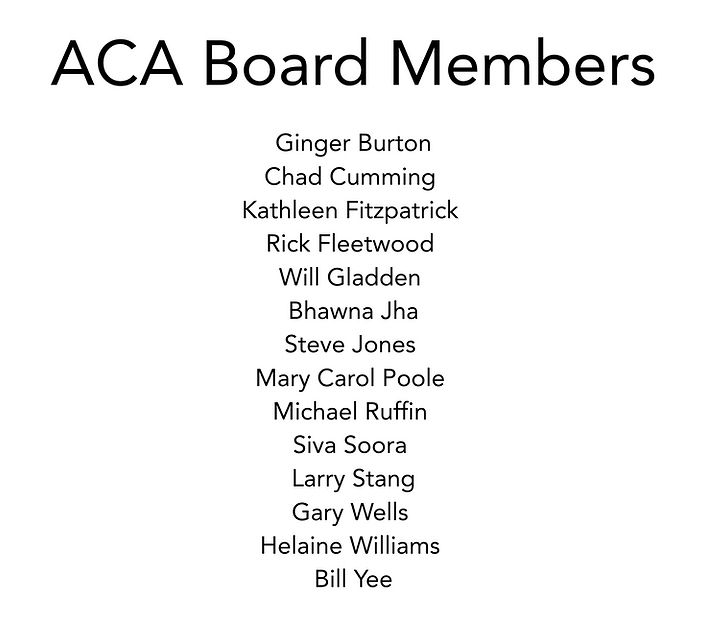 ACA Board Members

Ginger Burton
Chad Cumming
Kathleen Fitzpatrick
Rick Fleetwood
Will Gladden
Bhawna Jha
Steve Jones
Mary Carol Poole
Michael Ruffin
Siva Soora
Larry Stang
Gary Wells
Helaine Williams
Bill Yee